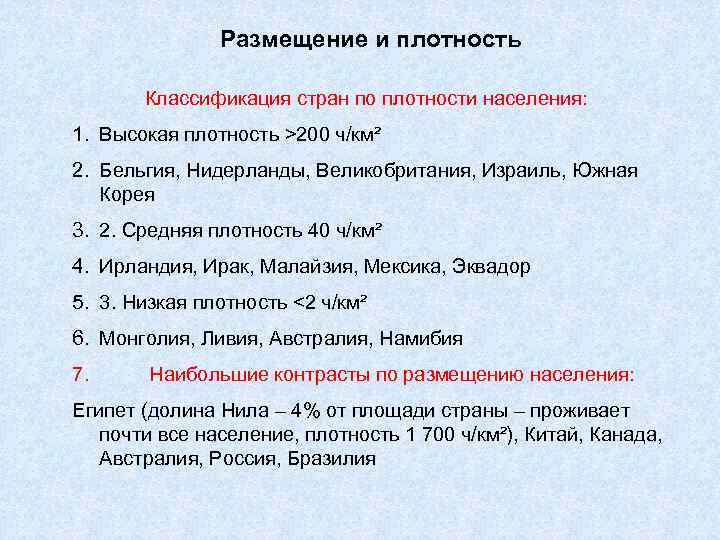 Размещение и плотность

Классификация стран по плотности населения:

1. Высокая плотность >200 ч/км²

2. Бельгия, Нидерланды, Великобритания, Израиль, Южная Корея

3. 2. Средняя плотность 40 ч/км²

4. Ирландия, Ирак, Малайзия, Мексика, Эквадор

5. 3. Низкая плотность <2 ч/км²

6. Монголия, Ливия, Австралия, Намибия

7. Наибольшие контрасты по размещению населения:

Египет (долина Нила – 4% от площади страны – проживает почти все население, плотность 1 700 ч/км²), Китай, Канада, Австралия, Россия, Бразилия